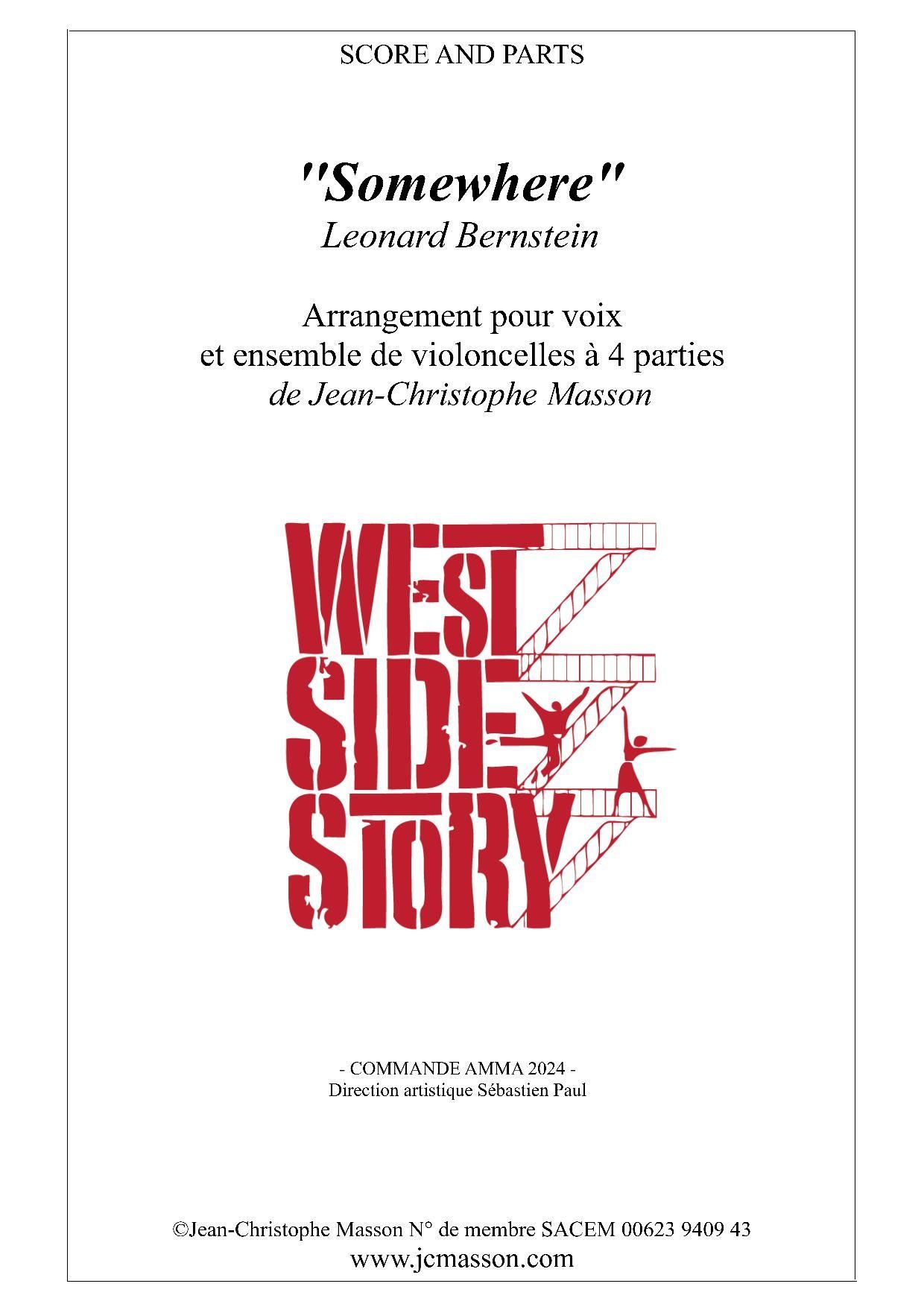 SCORE AND PARTS

"Somewhere"
Leonard Bernstein

Arrangement pour voix
et ensemble de violoncelles à 4 parties
de Jean-Christophe Masson

WEST
SIDE
STORY

- COMMANDE AMMA 2024 -
Direction artistique Sébastien Paul

©Jean-Christophe Masson N° de membre SACEM 00623 9409 43
www.jcmasson.com